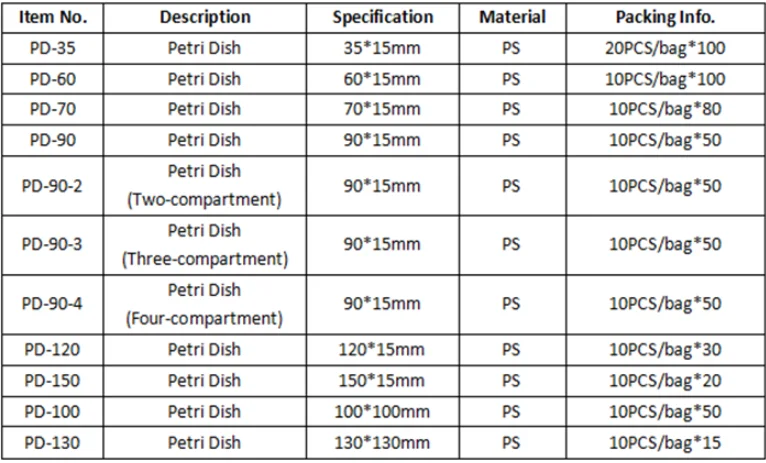 | Item No. | Description | Specification | Material | Packing Info. |
|---|---|---|---|---|
| PD-35 | Petri Dish | 35*15mm | PS | 20PCS/bag*100 |
| PD-60 | Petri Dish | 60*15mm | PS | 10PCS/bag*100 |
| PD-70 | Petri Dish | 70*15mm | PS | 10PCS/bag*80 |
| PD-90 | Petri Dish | 90*15mm | PS | 10PCS/bag*50 |
| PD-90-2 | Petri Dish (Two-compartment) | 90*15mm | PS | 10PCS/bag*50 |
| PD-90-3 | Petri Dish (Three-compartment) | 90*15mm | PS | 10PCS/bag*50 |
| PD-90-4 | Petri Dish (Four-compartment) | 90*15mm | PS | 10PCS/bag*50 |
| PD-120 | Petri Dish | 120*15mm | PS | 10PCS/bag*30 |
| PD-150 | Petri Dish | 150*15mm | PS | 10PCS/bag*20 |
| PD-100 | Petri Dish | 100*100mm | PS | 10PCS/bag*50 |
| PD-130 | Petri Dish | 130*130mm | PS | 10PCS/bag*15 |